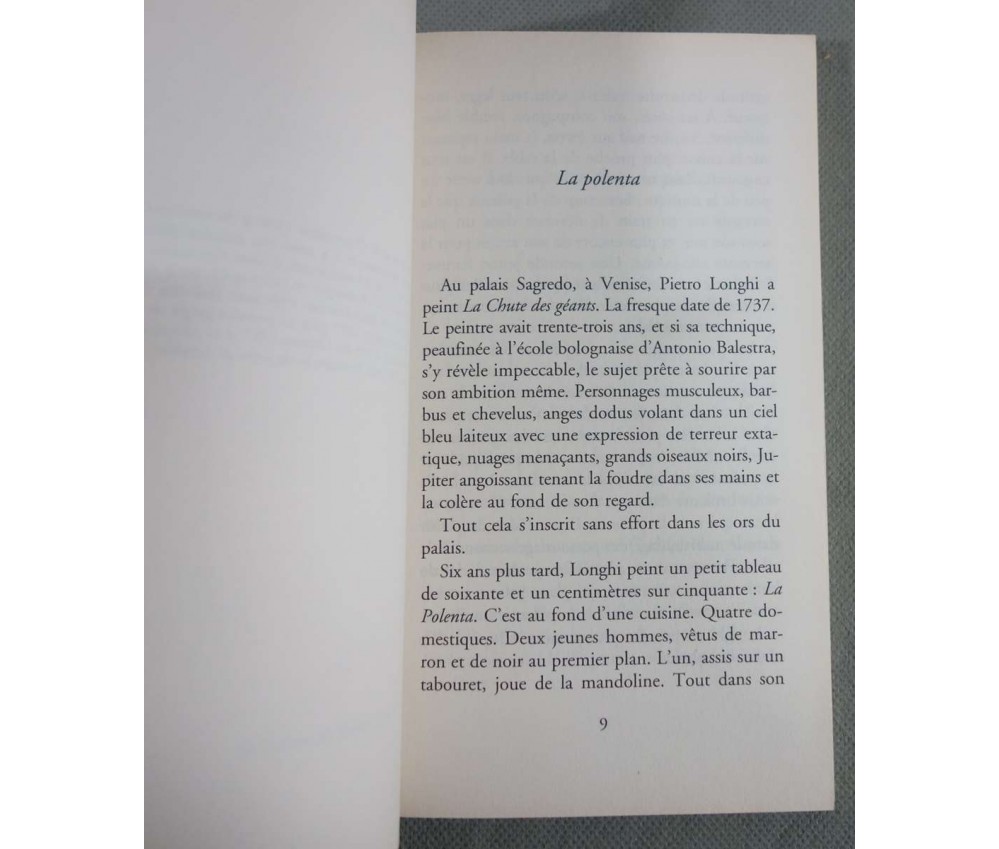 La polenta

Au palais Sagredo, à Venise, Pietro Longhi a peint La Chute des géants. La fresque date de 1737. Le peintre avait trente-trois ans, et si sa technique, peaufinée à l'école bolognaise d'Antonio Balestra, s'y révèle impeccable, le sujet prête à sourire par son ambition même. Personnages musculeux, barbus et chevelus, anges dodus volant dans un ciel bleu laiteux avec une expression de terreur extatique, nuages menaçants, grands oiseaux noirs, Jupiter angoissant tenant la foudre dans ses mains et la colère au fond de son regard.

Tout cela s'inscrit sans effort dans les ors du palais.

Six ans plus tard, Longhi peint un petit tableau de soixante et un centimètres sur cinquante : La Polenta. C'est au fond d'une cuisine. Quatre domestiques. Deux jeunes hommes, vêtus de marron et de noir au premier plan. L'un, assis sur un tabouret, joue de la mandoline. Tout dans son

9